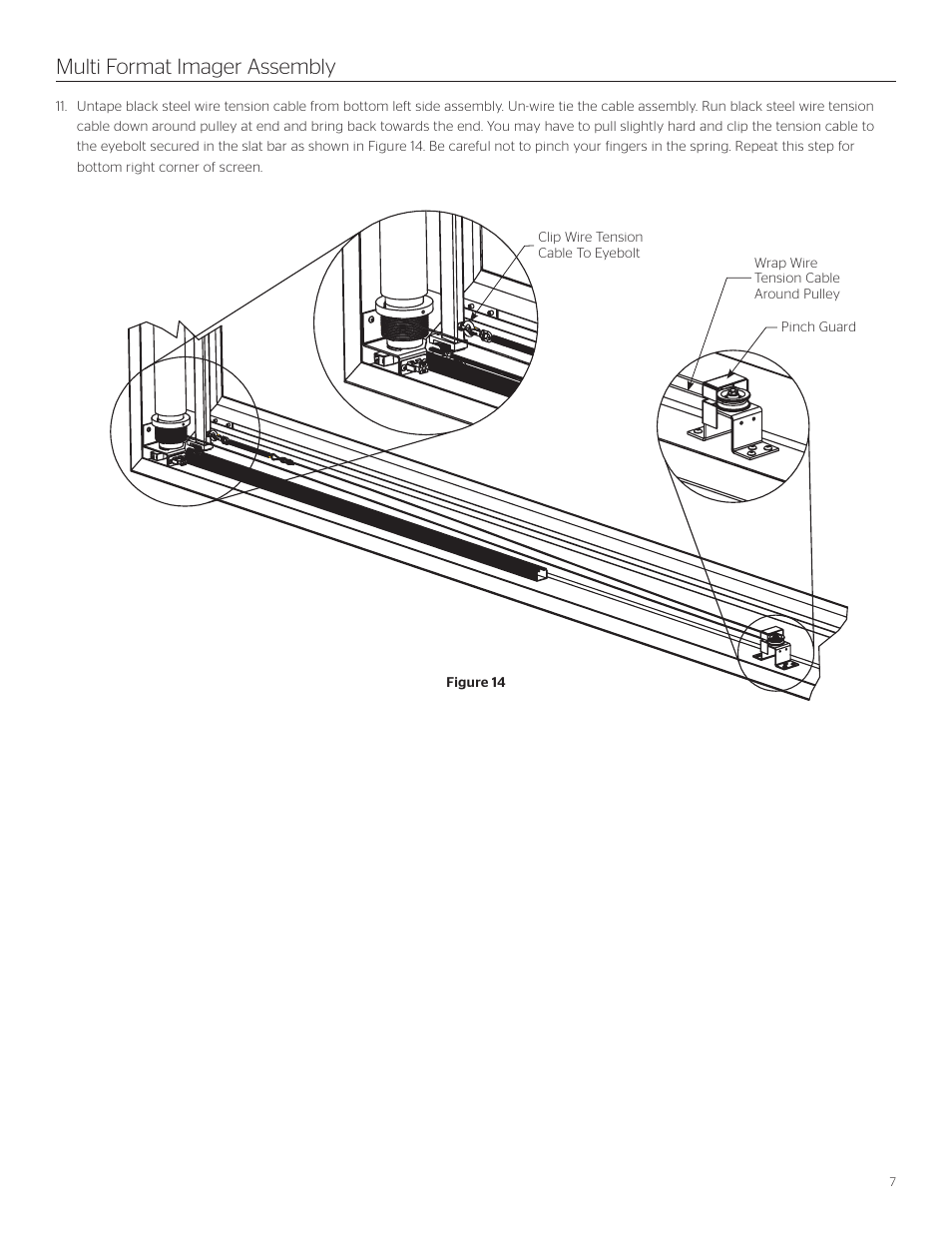 Multi Format Imager Assembly

11. Untape black steel wire tension cable from bottom left side assembly. Un-wire tie the cable assembly. Run black steel wire tension cable down around pulley at end and bring back towards the end. You may have to pull slightly hard and clip the tension cable to the eyebolt secured in the slat bar as shown in Figure 14. Be careful not to pinch your fingers in the spring. Repeat this step for bottom right corner of screen.

Clip Wire Tension Cable To Eyebolt

Wrap Wire Tension Cable Around Pulley

Pinch Guard

Figure 14

7